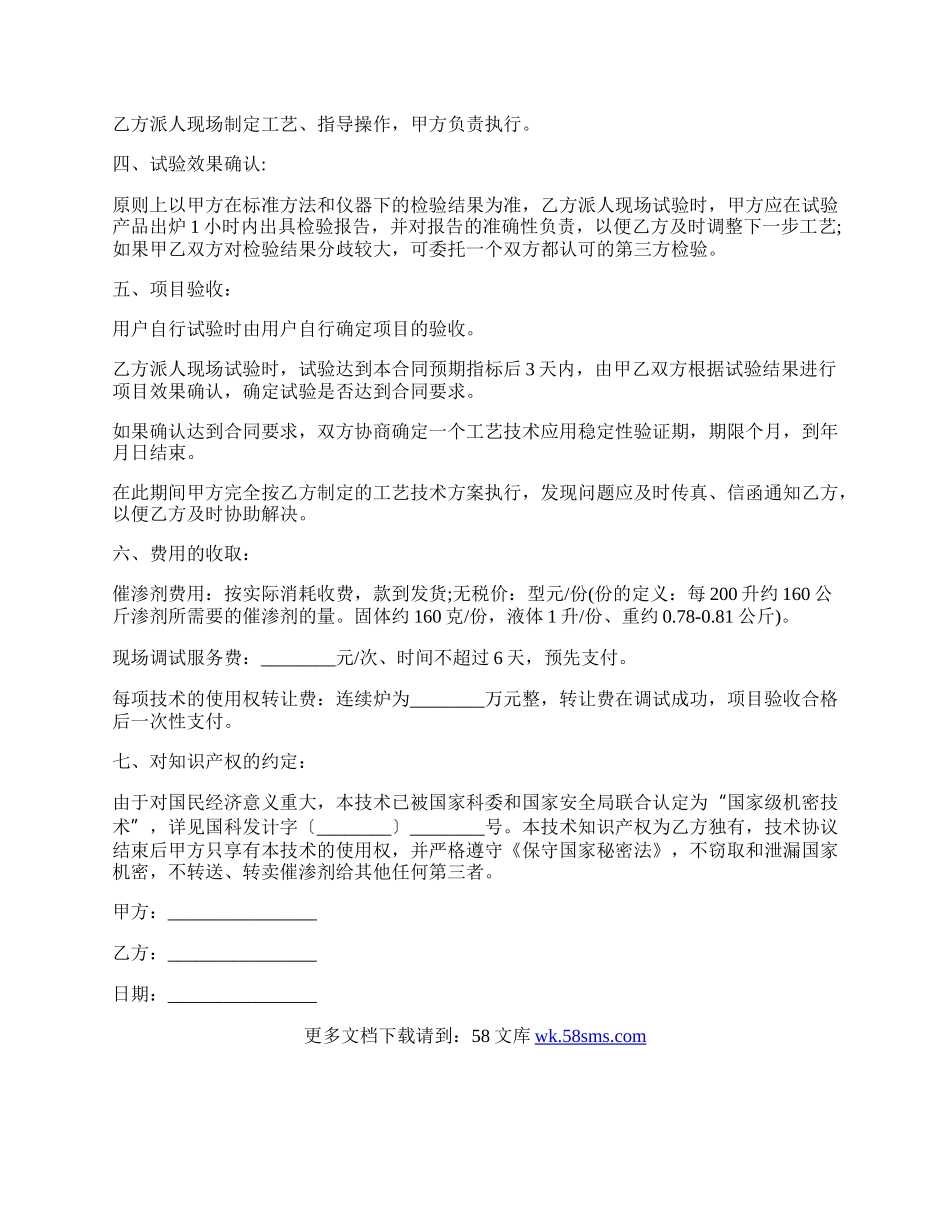 乙方派人现场制定工艺、指导操作，甲方负责执行。

四、试验效果确认:

原则上以甲方在标准方法和仪器下的检验结果为准，乙方派人现场试验时，甲方应在试验产品出炉 1 小时内出具检验报告，并对报告的准确性负责，以便乙方及时调整下一步工艺;如果甲乙双方对检验结果分歧较大，可委托一个双方都认可的第三方检验。

五、项目验收：

用户自行试验时由用户自行确定项目的验收。

乙方派人现场试验时，试验达到本合同预期指标后 3 天内，由甲乙双方根据试验结果进行项目效果确认，确定试验是否达到合同要求。

如果确认达到合同要求，双方协商确定一个工艺技术应用稳定性验证期，期限个月，到年月日结束。

在此期间甲方完全按乙方制定的工艺技术方案执行，发现问题应及时传真、信函通知乙方，以便乙方及时协助解决。

六、费用的收取：

催渗剂费用：按实际消耗收费，款到发货;无税价：型元/份(份的定义：每 200 升约 160 公斤渗剂所需要的催渗剂的量。固体约 160 克/份，液体 1 升/份、重约 0.78-0.81 公斤)。

现场调试服务费：________元/次、时间不超过 6 天，预先支付。

每项技术的使用权转让费：连续炉为________万元整，转让费在调试成功，项目验收合格后一次性支付。

七、对知识产权的约定：

由于对国民经济意义重大，本技术已被国家科委和国家安全局联合认定为“国家级机密技术”，详见国科发计字〔________〕________号。本技术知识产权为乙方独有，技术协议结束后甲方只享有本技术的使用权，并严格遵守《保守国家秘密法》，不窃取和泄漏国家机密，不转送、转卖催渗剂给其他任何第三者。

甲方：________________

乙方：________________

日期：________________

更多文档下载请到：58 文库 wk.58sms.com